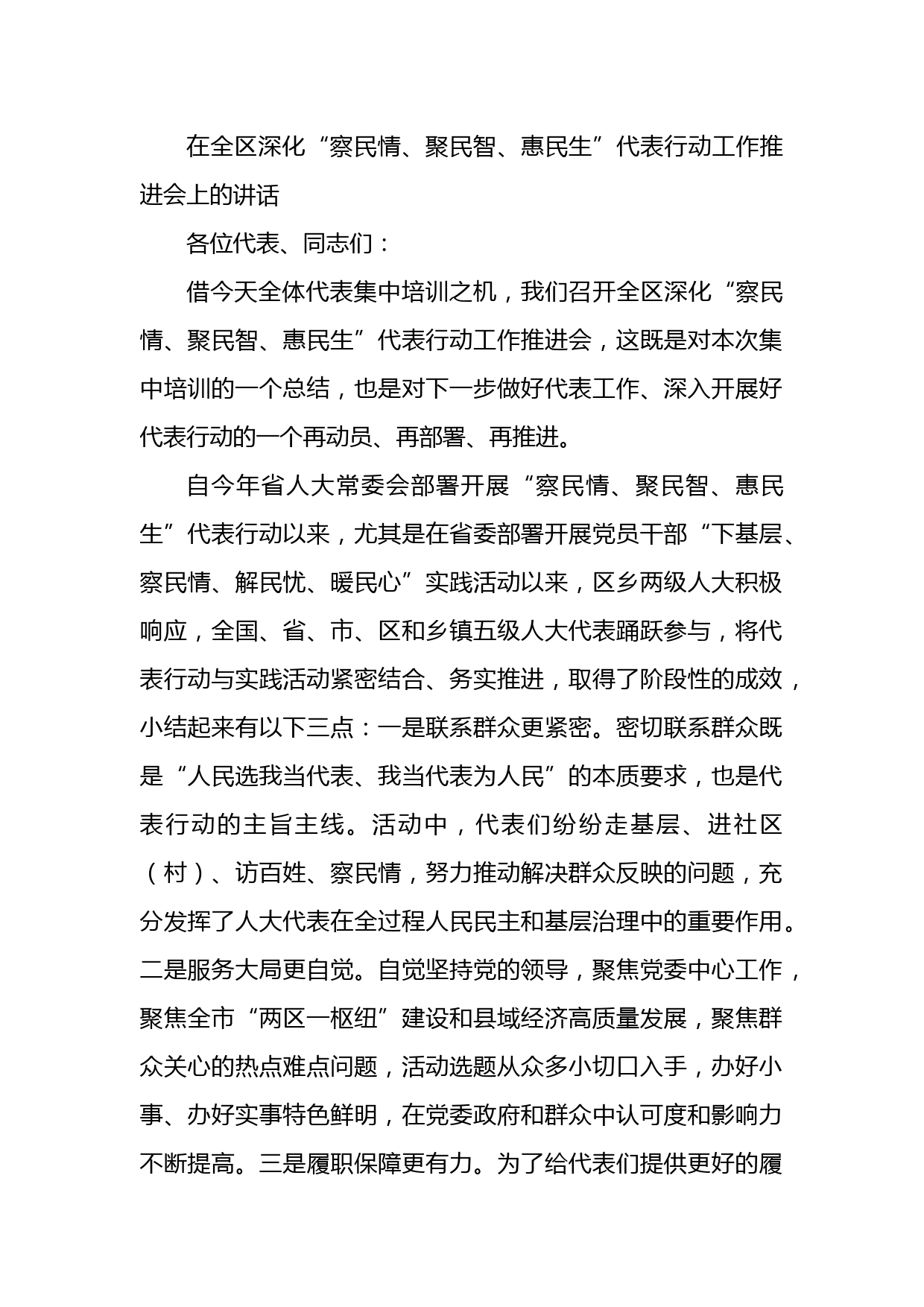 在全区深化“察民情、聚民智、惠民生”代表行动工作推进会上的讲话

各位代表、同志们：

借今天全体代表集中培训之机，我们召开全区深化“察民情、聚民智、惠民生”代表行动工作推进会，这既是对本次集中培训的一个总结，也是对下一步做好代表工作、深入开展好代表行动的一个再动员、再部署、再推进。

自今年省人大常委会部署开展“察民情、聚民智、惠民生”代表行动以来，尤其是在省委部署开展党员干部“下基层、察民情、解民忧、暖民心”实践活动以来，区乡两级人大积极响应，全国、省、市、区和乡镇五级人大代表踊跃参与，将代表行动与实践活动紧密结合、务实推进，取得了阶段性的成效，小结起来有以下三点：一是联系群众更紧密。密切联系群众既是“人民选我当代表、我当代表为人民”的本质要求，也是代表行动的主旨主线。活动中，代表们纷纷走基层、进社区（村）、访百姓、察民情，努力推动解决群众反映的问题，充分发挥了人大代表在全过程人民民主和基层治理中的重要作用。二是服务大局更自觉。自觉坚持党的领导，聚焦党委中心工作，聚焦全市“两区一枢纽”建设和县域经济高质量发展，聚焦群众关心的热点难点问题，活动选题从众多小切口入手，办好小事、办好实事特色鲜明，在党委政府和群众中认可度和影响力不断提高。三是履职保障更有力。为了给代表们提供更好的履